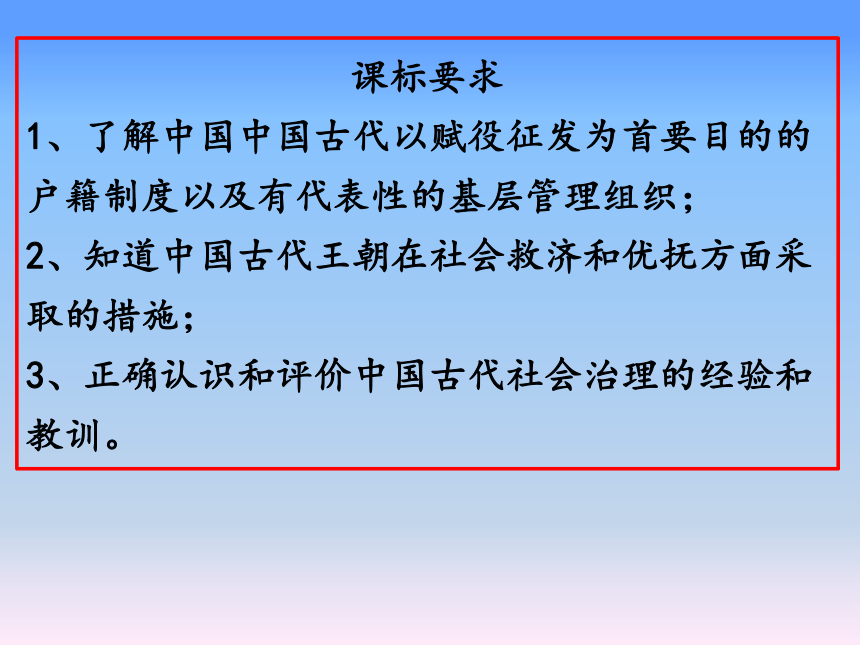 课标要求

1、了解中国中国古代以赋役征发为首要目的的户籍制度以及有代表性的基层管理组织；

2、知道中国古代王朝在社会救济和优抚方面采取的措施；

3、正确认识和评价中国古代社会治理的经验和教训。